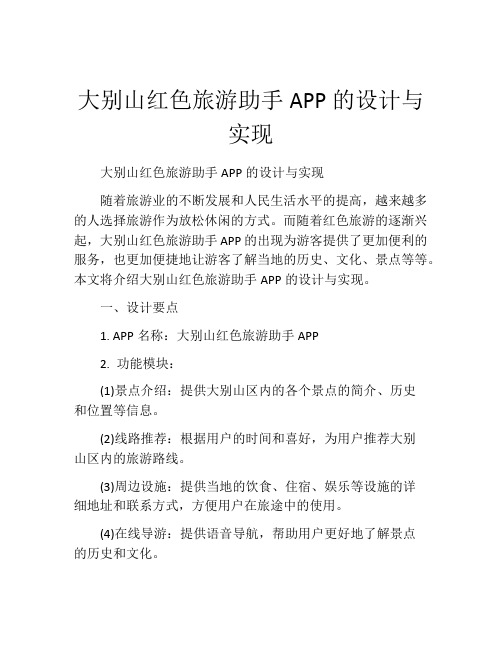 大别山红色旅游助手 APP 的设计与实现

大别山红色旅游助手 APP 的设计与实现

随着旅游业的不断发展和人民生活水平的提高，越来越多的人选择旅游作为放松休闲的方式。而随着红色旅游的逐渐兴起，大别山红色旅游助手 APP 的出现为游客提供了更加便利的服务，也更加便捷地让游客了解当地的历史、文化、景点等等。本文将介绍大别山红色旅游助手 APP 的设计与实现。

一、设计要点

1. APP 名称：大别山红色旅游助手 APP

2. 功能模块：

(1)景点介绍：提供大别山区内的各个景点的简介、历史和位置等信息。

(2)线路推荐：根据用户的时间和喜好，为用户推荐大别山区内的旅游路线。

(3)周边设施：提供当地的饮食、住宿、娱乐等设施的详细地址和联系方式，方便用户在旅途中的使用。

(4)在线导游：提供语音导航，帮助用户更好地了解景点的历史和文化。